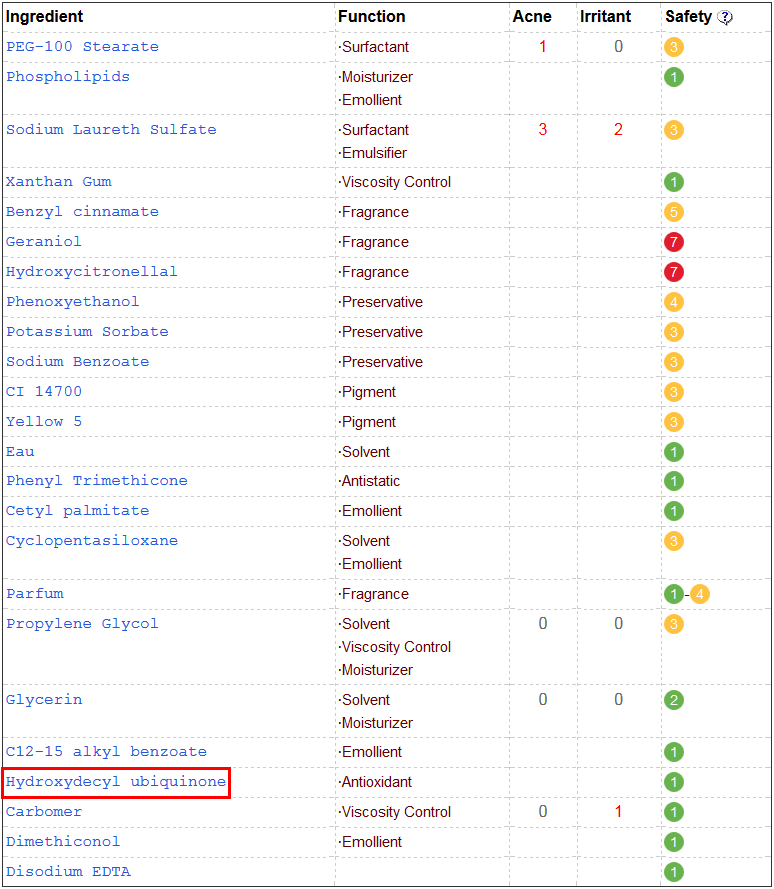 | Ingredient | Function | Acne | Irritant | Safety ? |
|---|---|---|---|---|
| PEG-100 Stearate | ·Surfactant | 1 | 0 | 3 |
| Phospholipids | ·Moisturizer ·Emollient | | | 1 |
| Sodium Laureth Sulfate | ·Surfactant ·Emulsifier | 3 | 2 | 3 |
| Xanthan Gum | ·Viscosity Control | | | 1 |
| Benzyl cinnamate | ·Fragrance | | | 5 |
| Geraniol | ·Fragrance | | | 7 |
| Hydroxycitronellal | ·Fragrance | | | 7 |
| Phenoxyethanol | ·Preservative | | | 4 |
| Potassium Sorbate | ·Preservative | | | 3 |
| Sodium Benzoate | ·Preservative | | | 3 |
| CI 14700 | ·Pigment | | | 3 |
| Yellow 5 | ·Pigment | | | 3 |
| Eau | ·Solvent | | | 1 |
| Phenyl Trimethicone | ·Antistatic | | | 1 |
| Cetyl palmitate | ·Emollient | | | 1 |
| Cyclopentasiloxane | ·Solvent ·Emollient | | | 3 |
| Parfum | ·Fragrance | | | 1-4 |
| Propylene Glycol | ·Solvent ·Viscosity Control ·Moisturizer | 0 | 0 | 3 |
| Glycerin | ·Solvent ·Moisturizer | 0 | 0 | 2 |
| C12-15 alkyl benzoate | ·Emollient | | | 1 |
| Hydroxydecyl ubiquinone | ·Antioxidant | | | 1 |
| Carbomer | ·Viscosity Control | 0 | 1 | 1 |
| Dimethiconol | ·Emollient | | | 1 |
| Disodium EDTA | | | | 1 |